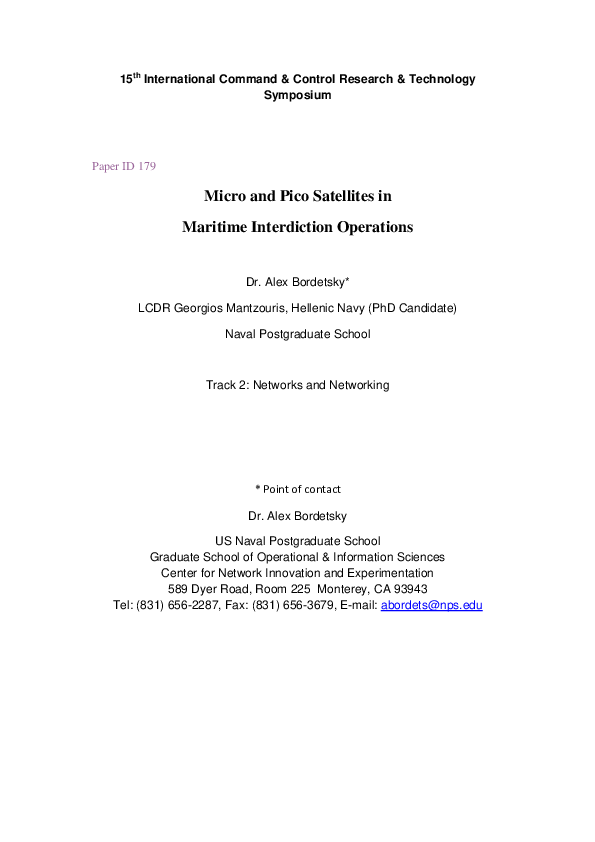 15$^{th}$ International Command & Control Research & Technology Symposium

Paper ID 179

Micro and Pico Satellites in

Maritime Interdiction Operations

Dr. Alex Bordetsky*

LCDR Georgios Mantzouris, Hellenic Navy (PhD Candidate)

Naval Postgraduate School

Track 2: Networks and Networking

* Point of contact

Dr. Alex Bordetsky

US Naval Postgraduate School
Graduate School of Operational & Information Sciences
Center for Network Innovation and Experimentation
589 Dyer Road, Room 225 Monterey, CA 93943
Tel: (831) 656-2287, Fax: (831) 656-3679, E-mail: abordets@nps.edu